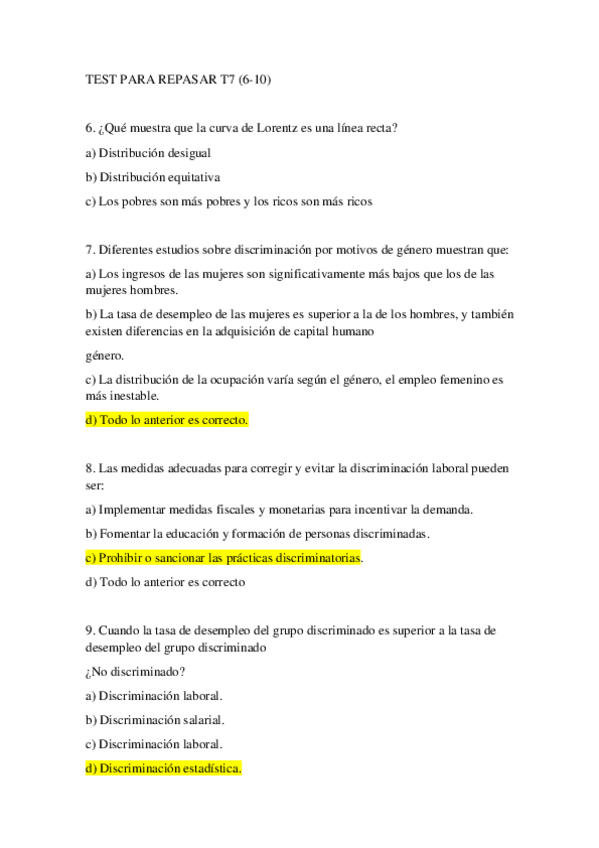 TEST PARA REPASAR T7 (6-10)

6. ¿Qué muestra que la curva de Lorentz es una línea recta?

a) Distribución desigual

b) Distribución equitativa

c) Los pobres son más pobres y los ricos son más ricos

7. Diferentes estudios sobre discriminación por motivos de género muestran que:

a) Los ingresos de las mujeres son significativamente más bajos que los de las mujeres hombres.

b) La tasa de desempleo de las mujeres es superior a la de los hombres, y también existen diferencias en la adquisición de capital humano

género.

c) La distribución de la ocupación varía según el género, el empleo femenino es más inestable.

d) Todo lo anterior es correcto.

8. Las medidas adecuadas para corregir y evitar la discriminación laboral pueden ser:

a) Implementar medidas fiscales y monetarias para incentivar la demanda.

b) Fomentar la educación y formación de personas discriminadas.

c) Prohibir o sancionar las prácticas discriminatorias.

d) Todo lo anterior es correcto

9. Cuando la tasa de desempleo del grupo discriminado es superior a la tasa de desempleo del grupo discriminado

¿No discriminado?

a) Discriminación laboral.

b) Discriminación salarial.

c) Discriminación laboral.

d) Discriminación estadística.